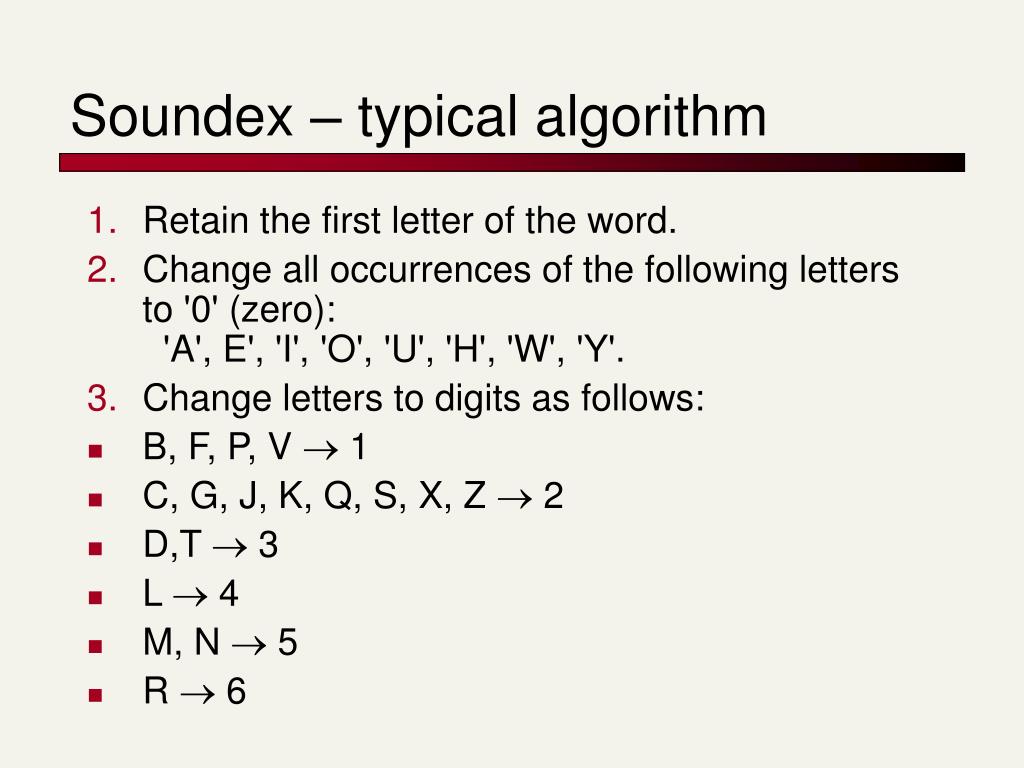 Soundex – typical algorithm

1. Retain the first letter of the word.
2. Change all occurrences of the following letters to '0' (zero):
'A', E', 'I', 'O', 'U', 'H', 'W', 'Y'.
3. Change letters to digits as follows:
• B, F, P, V → 1
• C, G, J, K, Q, S, X, Z → 2
• D,T → 3
• L → 4
• M, N → 5
• R → 6